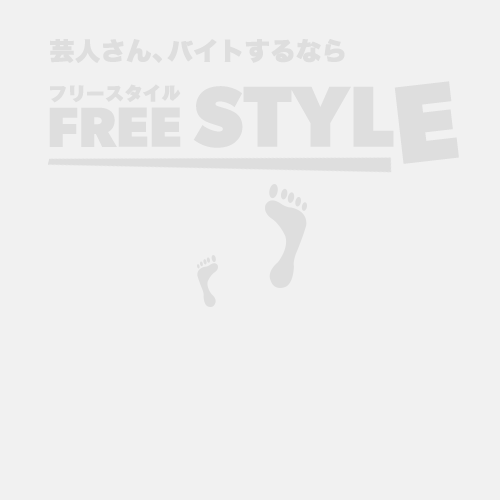 芸人さん、バイトするなら

フリースタイル
FREE STYLE